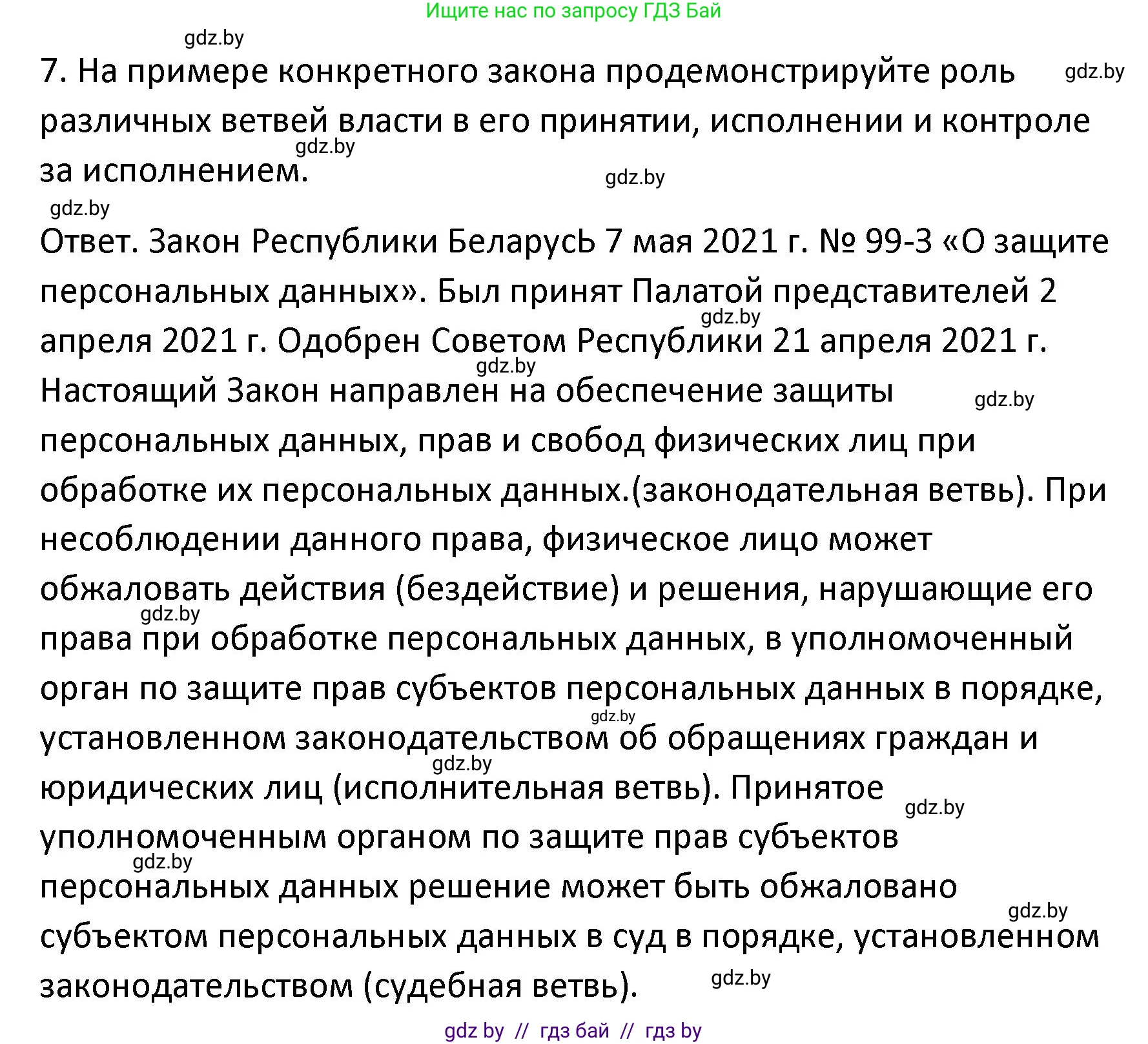 Ищите нас по запросу ГДЗ Бай

gdz.by

7. На примере конкретного закона продемонстрируйте роль различных ветвей власти в его принятии, исполнении и контроле за исполнением.

gdz.by gdz.by gdz.by gdz.by

Ответ. Закон Республики БеларусЬ 7 мая 2021 г. № 99-З «О защите персональных данных». Был принят Палатой представителей 2 апреля 2021 г. Одобрен Советом Республики 21 апреля 2021 г. Настоящий Закон направлен на обеспечение защиты персональных данных, прав и свобод физических лиц при обработке их персональных данных.(законодательная ветвь). При несоблюдении данного права, физическое лицо может обжаловать действия (бездействие) и решения, нарушающие его права при обработке персональных данных, в уполномоченный орган по защите прав субъектов персональных данных в порядке, установленном законодательством об обращениях граждан и юридических лиц (исполнительная ветвь). Принятое уполномоченным органом по защите прав субъектов персональных данных решение может быть обжаловано субъектом персональных данных в суд в порядке, установленном законодательством (судебная ветвь).

gdz.by gdz.by gdz.by gdz.by gdz.by gdz.by gdz.by gdz.by gdz.by gdz.by

gdz by // гдз бай // гдз by